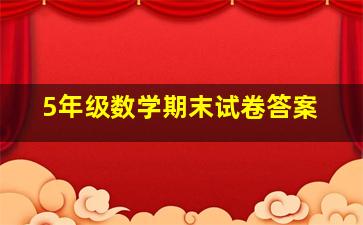 5年级数学期末试卷答案